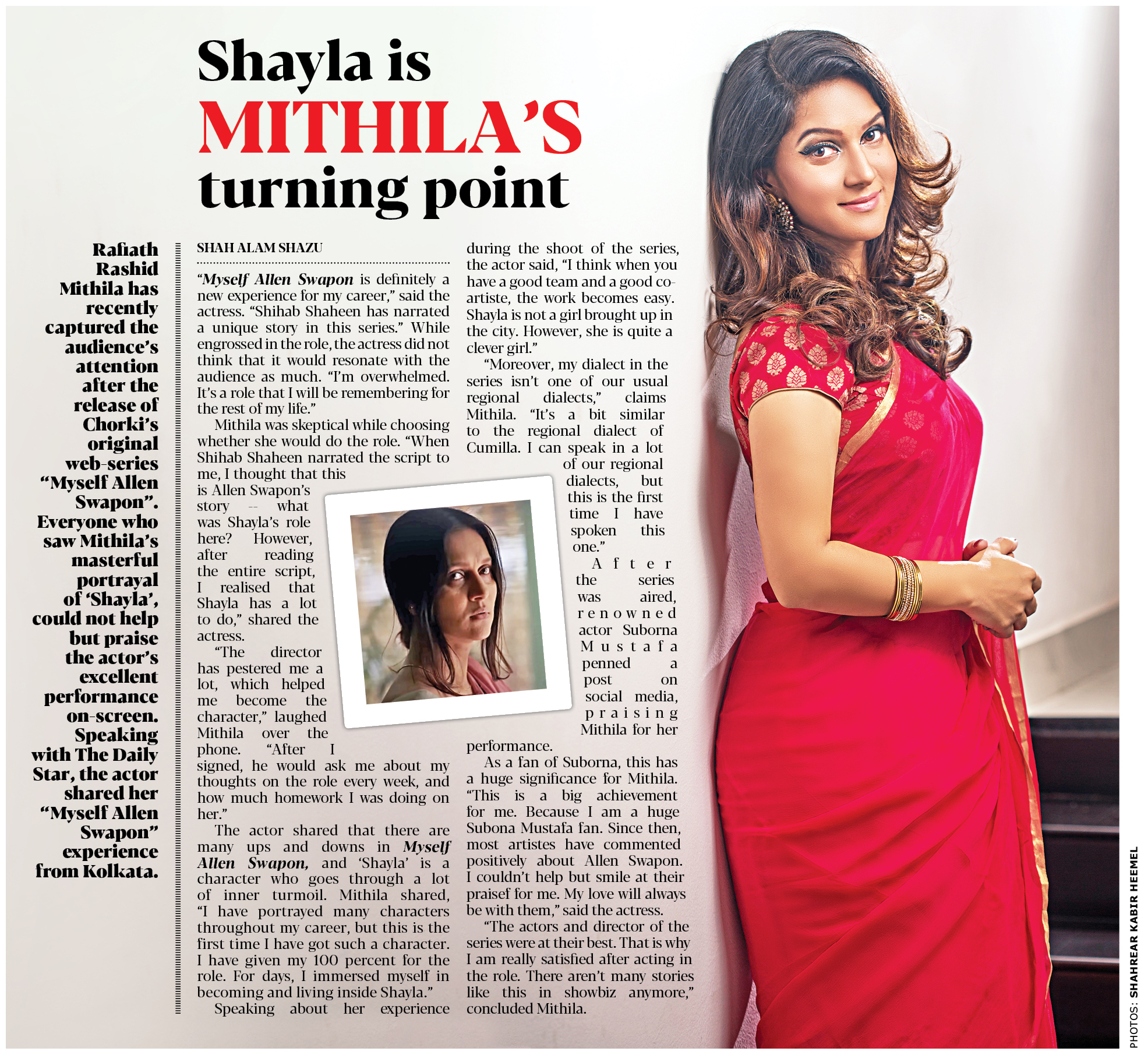 Shayla is MITHILA'S turning point

Rafiath Rashid Mithila has recently captured the audience's attention after the release of Chorki's original web-series "Myself Allen Swapon". Everyone who saw Mithila's masterful portrayal of 'Shayla', could not help but praise the actor's excellent performance on-screen. Speaking with The Daily Star, the actor shared her "Myself Allen Swapon" experience from Kolkata.

SHAH ALAM SHAZU

"Myself Allen Swapon is definitely a new experience for my career," said the actress. "Shihab Shaheen has narrated a unique story in this series." While engrossed in the role, the actress did not think that it would resonate with the audience as much. "I'm overwhelmed. It's a role that I will be remembering for the rest of my life."

Mithila was skeptical while choosing whether she would do the role. "When Shihab Shaheen narrated the script to me, I thought that this is Allen Swapon's story -- what was Shayla's role here? However, after reading the entire script, I realised that Shayla has a lot to do," shared the actress.

"The director has pestered me a lot, which helped me become the character," laughed Mithila over the phone. "After I signed, he would ask me about my thoughts on the role every week, and how much homework I was doing on her."

The actor shared that there are many ups and downs in Myself Allen Swapon, and 'Shayla' is a character who goes through a lot of inner turmoil. Mithila shared, "I have portrayed many characters throughout my career, but this is the first time I have got such a character. I have given my 100 percent for the role. For days, I immersed myself in becoming and living inside Shayla."

Speaking about her experience during the shoot of the series, the actor said, "I think when you have a good team and a good co-artiste, the work becomes easy. Shayla is not a girl brought up in the city. However, she is quite a clever girl."

"Moreover, my dialect in the series isn't one of our usual regional dialects," claims Mithila. "It's a bit similar to the regional dialect of Cumilla. I can speak in a lot of our regional dialects, but this is the first time I have spoken this one."

After the series was aired, renowned actor Suborna Mustafa penned a post on social media, praising Mithila for her performance.

As a fan of Suborna, this has a huge significance for Mithila. "This is a big achievement for me. Because I am a huge Subona Mustafa fan. Since then, most artistes have commented positively about Allen Swapon. I couldn't help but smile at their praisef for me. My love will always be with them," said the actress.

"The actors and director of the series were at their best. That is why I am really satisfied after acting in the role. There aren't many stories like this in showbiz anymore," concluded Mithila.

PHOTOS: SHAHREAR KABIR HEEMEL